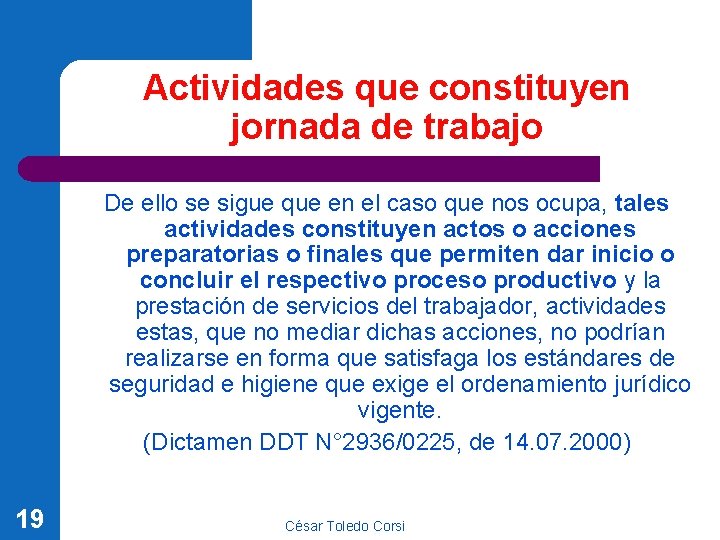 Actividades que constituyen jornada de trabajo

De ello se sigue que en el caso que nos ocupa, tales actividades constituyen actos o acciones preparatorias o finales que permiten dar inicio o concluir el respectivo proceso productivo y la prestación de servicios del trabajador, actividades estas, que no mediar dichas acciones, no podrían realizarse en forma que satisfaga los estándares de seguridad e higiene que exige el ordenamiento jurídico vigente.

(Dictamen DDT N°2936/0225, de 14.07.2000)

19

César Toledo Corsi